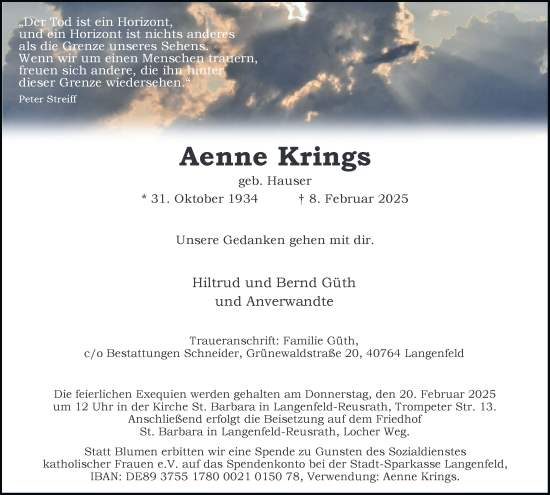 „Der Tod ist ein Horizont, und ein Horizont ist nichts anderes als die Grenze unseres Sehens. Wenn wir um einen Menschen trauern, freuen sich andere, die ihn hinter dieser Grenze wiedersehen.“

Peter Streiff

Aenne Krings

geb. Hauser

* 31. Oktober 1934 † 8. Februar 2025

Unsere Gedanken gehen mit dir.

Hiltrud und Bernd Güth
und Anverwandte

Traueranschrift: Familie Güth,
c/o Bestattungen Schneider, Grünewaldstraße 20, 40764 Langenfeld

Die feierlichen Exequien werden gehalten am Donnerstag, den 20. Februar 2025 um 12 Uhr in der Kirche St. Barbara in Langenfeld-Reusrath, Trompeter Str. 13. Anschließend erfolgt die Beisetzung auf dem Friedhof St. Barbara in Langenfeld-Reusrath, Locher Weg.

Statt Blumen erbitten wir eine Spende zu Gunsten des Sozialdienstes katholischer Frauen e.V. auf das Spendenkonto bei der Stadt-Sparkasse Langenfeld, IBAN: DE89 3755 1780 0021 0150 78, Verwendung: Aenne Krings.